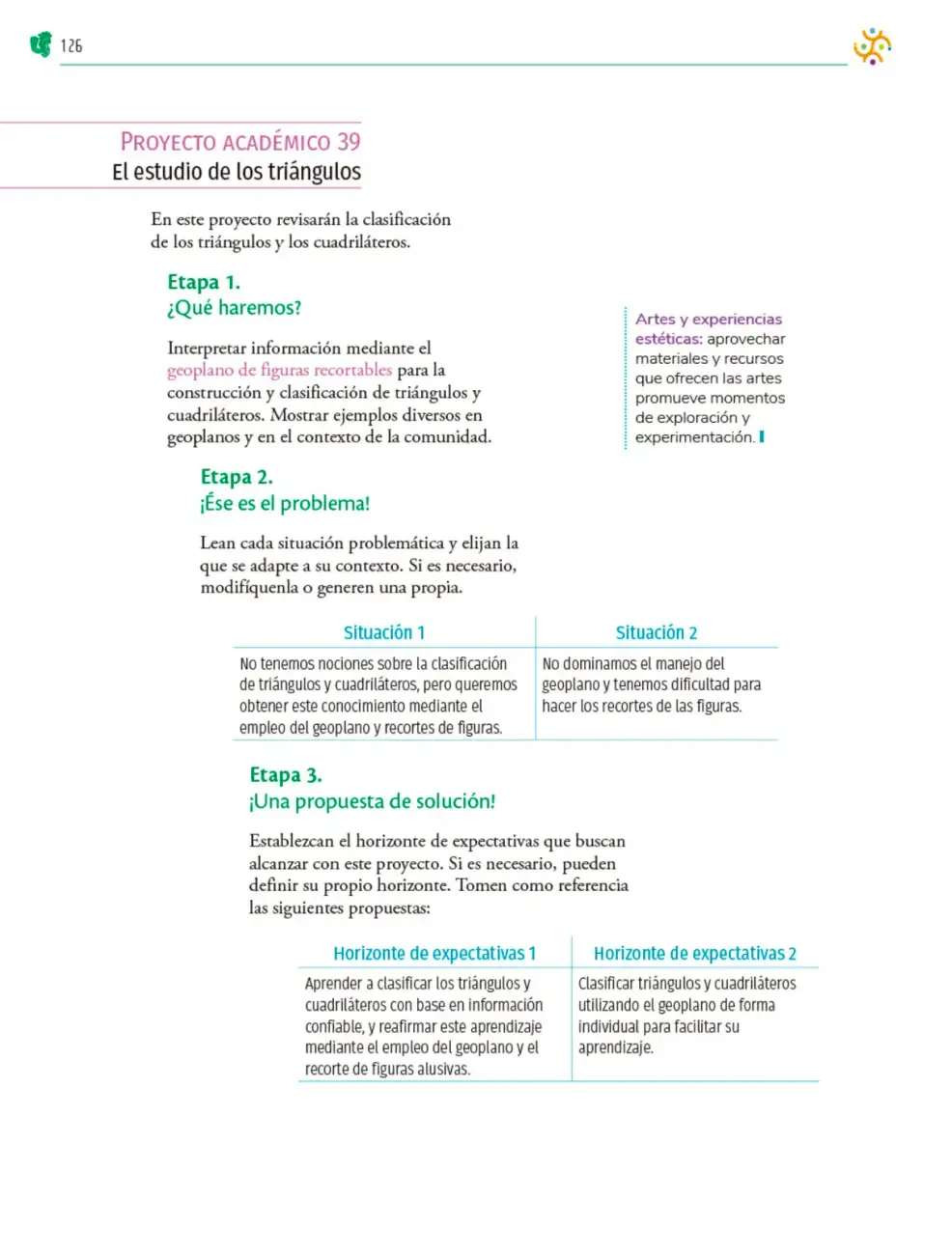 126

PROYECTO ACADÉMICO 39
El estudio de los triángulos

En este proyecto revisarán la clasificación de los triángulos y los cuadriláteros.

Etapa 1.
¿Qué haremos?

Interpretar información mediante el geoplano de figuras recortables para la construcción y clasificación de triángulos y cuadriláteros. Mostrar ejemplos diversos en geoplanos y en el contexto de la comunidad.

Artes y experiencias estéticas: aprovechar materiales y recursos que ofrecen las artes promueve momentos de exploración y experimentación.

Etapa 2.
¡Ése es el problema!

Lean cada situación problemática y elijan la que se adapte a su contexto. Si es necesario, modifíquenla o generen una propia.

| Situación 1 | Situación 2 |
|---|---|
| No tenemos nociones sobre la clasificación de triángulos y cuadriláteros, pero queremos obtener este conocimiento mediante el empleo del geoplano y recortes de figuras. | No dominamos el manejo del geoplano y tenemos dificultad para hacer los recortes de las figuras. |

Etapa 3.
¡Una propuesta de solución!

Establezcan el horizonte de expectativas que buscan alcanzar con este proyecto. Si es necesario, pueden definir su propio horizonte. Tomen como referencia las siguientes propuestas:

| Horizonte de expectativas 1 | Horizonte de expectativas 2 |
|---|---|
| Aprender a clasificar los triángulos y cuadriláteros con base en información confiable, y reafirmar este aprendizaje mediante el empleo del geoplano y el recorte de figuras alusivas. | Clasificar triángulos y cuadriláteros utilizando el geoplano de forma individual para facilitar su aprendizaje. |